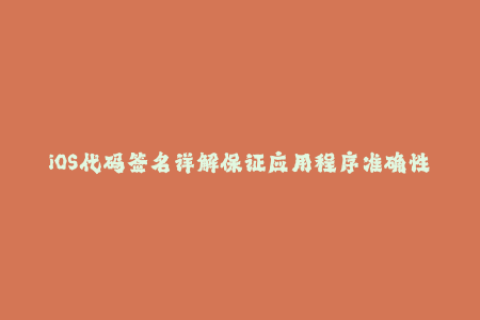 iOS代码签名详解保证应用程序准确性